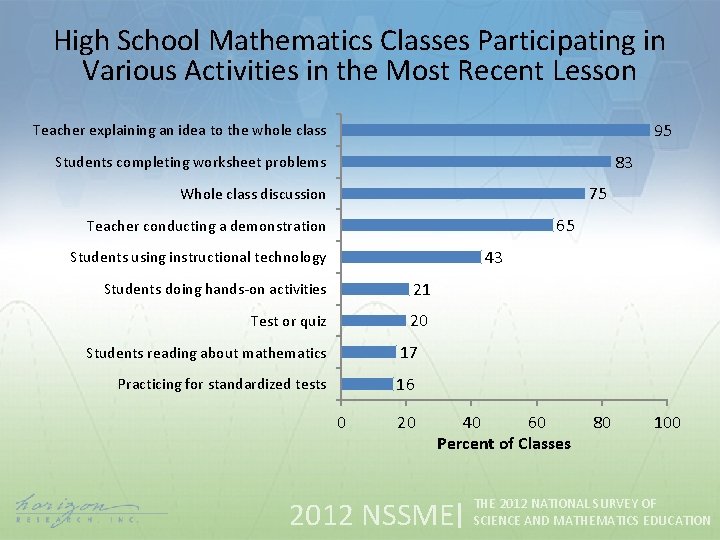 High School Mathematics Classes Participating in Various Activities in the Most Recent Lesson

Teacher explaining an idea to the whole class 95
Students completing worksheet problems 83
Whole class discussion 75
Teacher conducting a demonstration 65
Students using instructional technology 43
Students doing hands-on activities 21
Test or quiz 20
Students reading about mathematics 17
Practicing for standardized tests 16

0 20 40 60 80 100
Percent of Classes

horizon RESEARCH, INC.

2012 NSSME| THE 2012 NATIONAL SURVEY OF SCIENCE AND MATHEMATICS EDUCATION